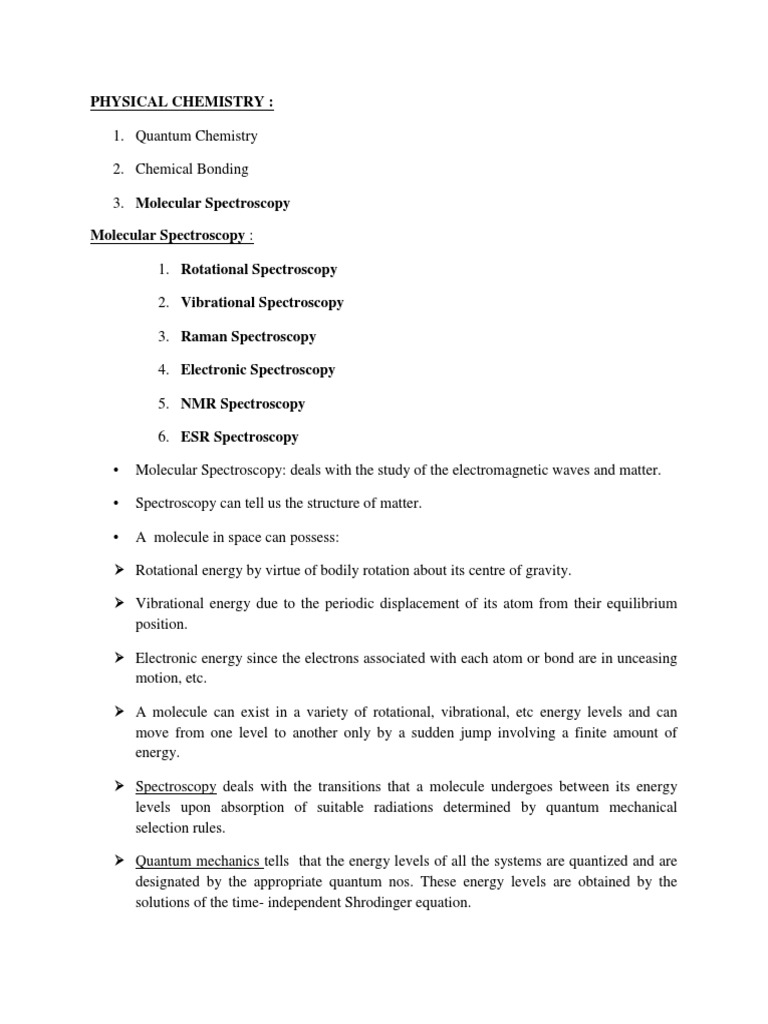 PHYSICAL CHEMISTRY :

1. Quantum Chemistry

2. Chemical Bonding

3. Molecular Spectroscopy

Molecular Spectroscopy :

1. Rotational Spectroscopy

2. Vibrational Spectroscopy

3. Raman Spectroscopy

4. Electronic Spectroscopy

5. NMR Spectroscopy

6. ESR Spectroscopy

• Molecular Spectroscopy: deals with the study of the electromagnetic waves and matter.

• Spectroscopy can tell us the structure of matter.

• A molecule in space can possess:

➤ Rotational energy by virtue of bodily rotation about its centre of gravity.

➤ Vibrational energy due to the periodic displacement of its atom from their equilibrium position.

➤ Electronic energy since the electrons associated with each atom or bond are in unceasing motion, etc.

➤ A molecule can exist in a variety of rotational, vibrational, etc energy levels and can move from one level to another only by a sudden jump involving a finite amount of energy.

➤ Spectroscopy deals with the transitions that a molecule undergoes between its energy levels upon absorption of suitable radiations determined by quantum mechanical selection rules.

➤ Quantum mechanics tells that the energy levels of all the systems are quantized and are designated by the appropriate quantum nos. These energy levels are obtained by the solutions of the time- independent Shrodinger equation.